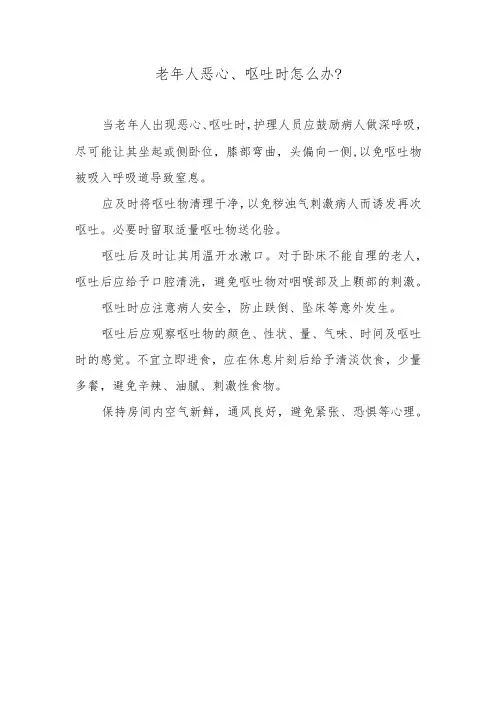 老年人恶心、呕吐时怎么办?

当老年人出现恶心、呕吐时，护理人员应鼓励病人做深呼吸，尽可能让其坐起或侧卧位，膝部弯曲，头偏向一侧，以免呕吐物被吸入呼吸道导致窒息。

应及时将呕吐物清理干净，以免秽浊气刺激病人而诱发再次呕吐。必要时留取适量呕吐物送化验。

呕吐后及时让其用温开水漱口。对于卧床不能自理的老人，呕吐后应给予口腔清洗，避免呕吐物对咽喉部及上颚部的刺激。

呕吐时应注意病人安全，防止跌倒、坠床等意外发生。

呕吐后应观察呕吐物的颜色、性状、量、气味、时间及呕吐时的感觉。不宜立即进食，应在休息片刻后给予清淡饮食，少量多餐，避免辛辣、油腻、刺激性食物。

保持房间内空气新鲜，通风良好，避免紧张、恐惧等心理。